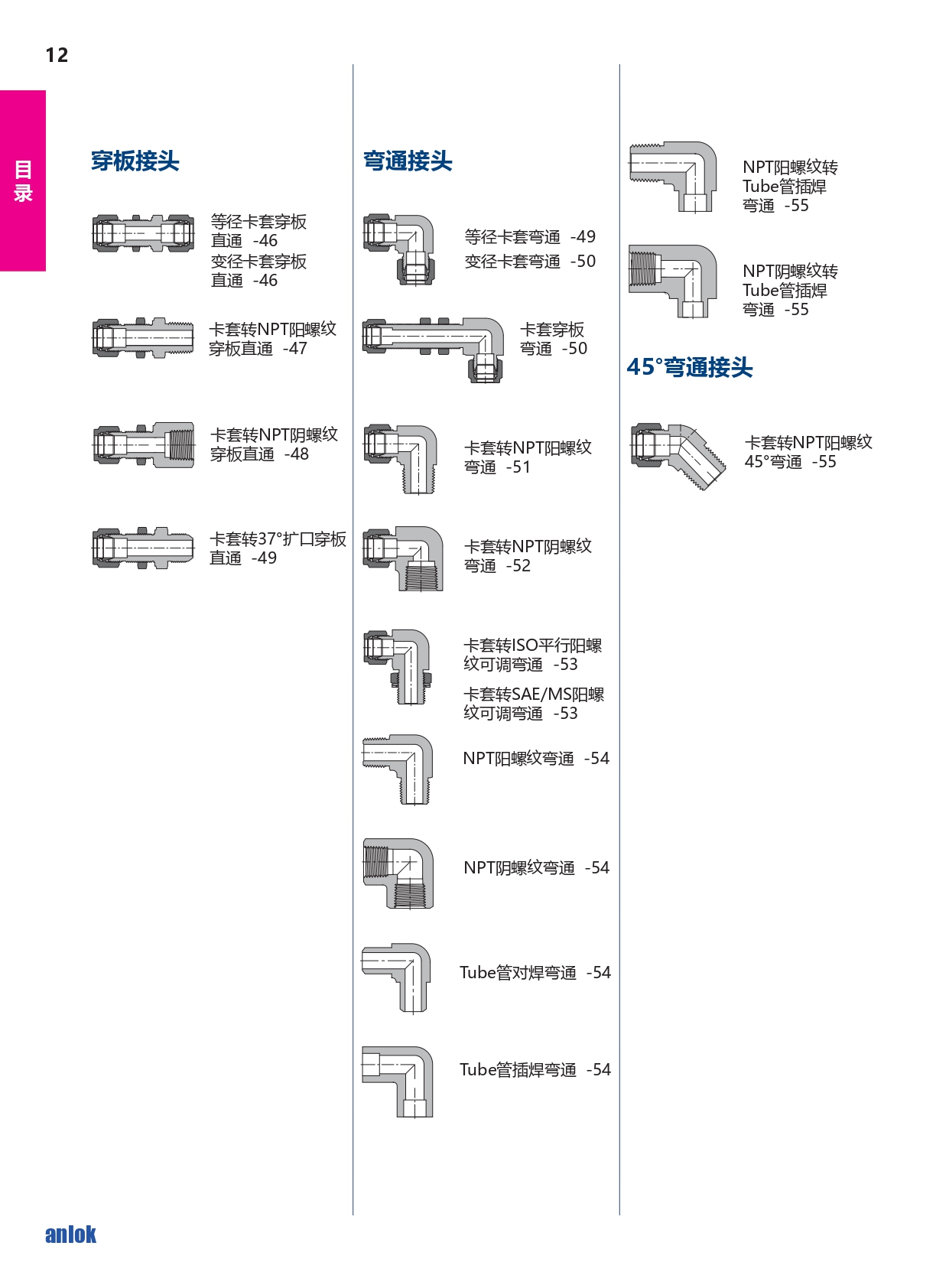 12

目录

穿板接头

等径卡套穿板直通 -46
变径卡套穿板直通 -46

卡套转NPT阳螺纹穿板直通 -47

卡套转NPT阴螺纹穿板直通 -48

卡套转37°扩口穿板直通 -49

弯通接头

等径卡套弯通 -49
变径卡套弯通 -50

卡套穿板弯通 -50

卡套转NPT阳螺纹弯通 -51

卡套转NPT阴螺纹弯通 -52

卡套转ISO平行阳螺纹可调弯通 -53
卡套转SAE/MS阳螺纹可调弯通 -53

NPT阳螺纹弯通 -54

NPT阴螺纹弯通 -54

Tube管对焊弯通 -54

Tube管插焊弯通 -54

NPT阳螺纹转Tube管插焊弯通 -55

NPT阴螺纹转Tube管插焊弯通 -55

45°弯通接头

卡套转NPT阳螺纹45°弯通 -55

anlok